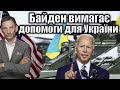 Байден вимагає допомоги для України